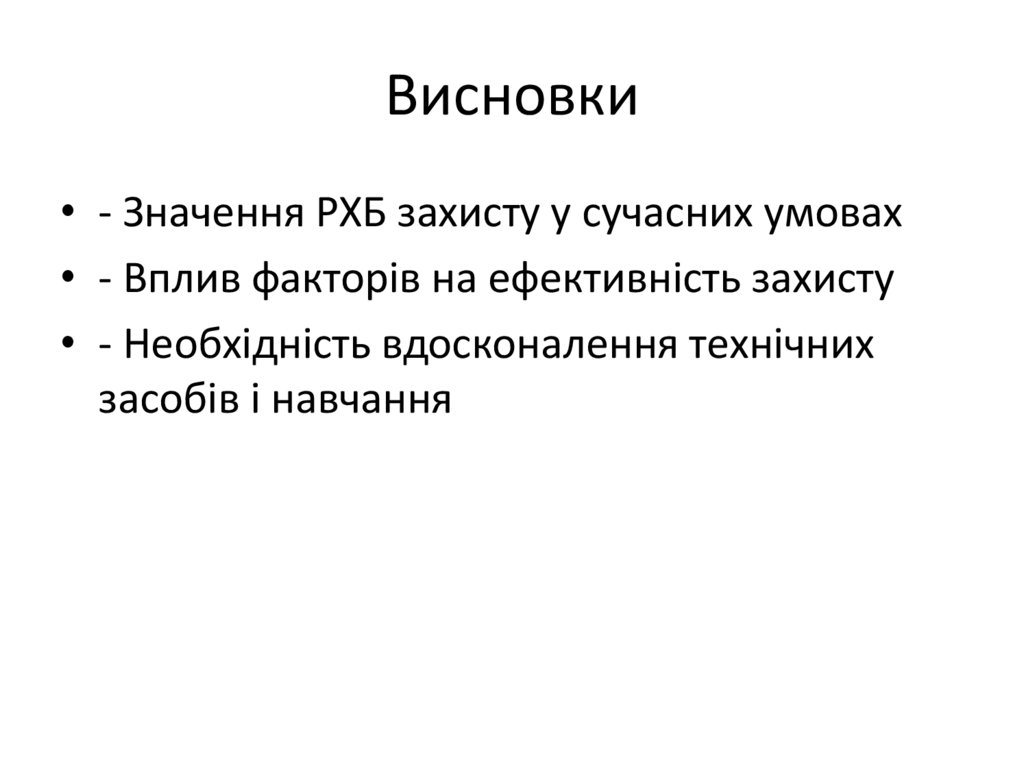 Висновки

• - Значення РХБ захисту у сучасних умовах
• - Вплив факторів на ефективність захисту
• - Необхідність вдосконалення технічних засобів і навчання